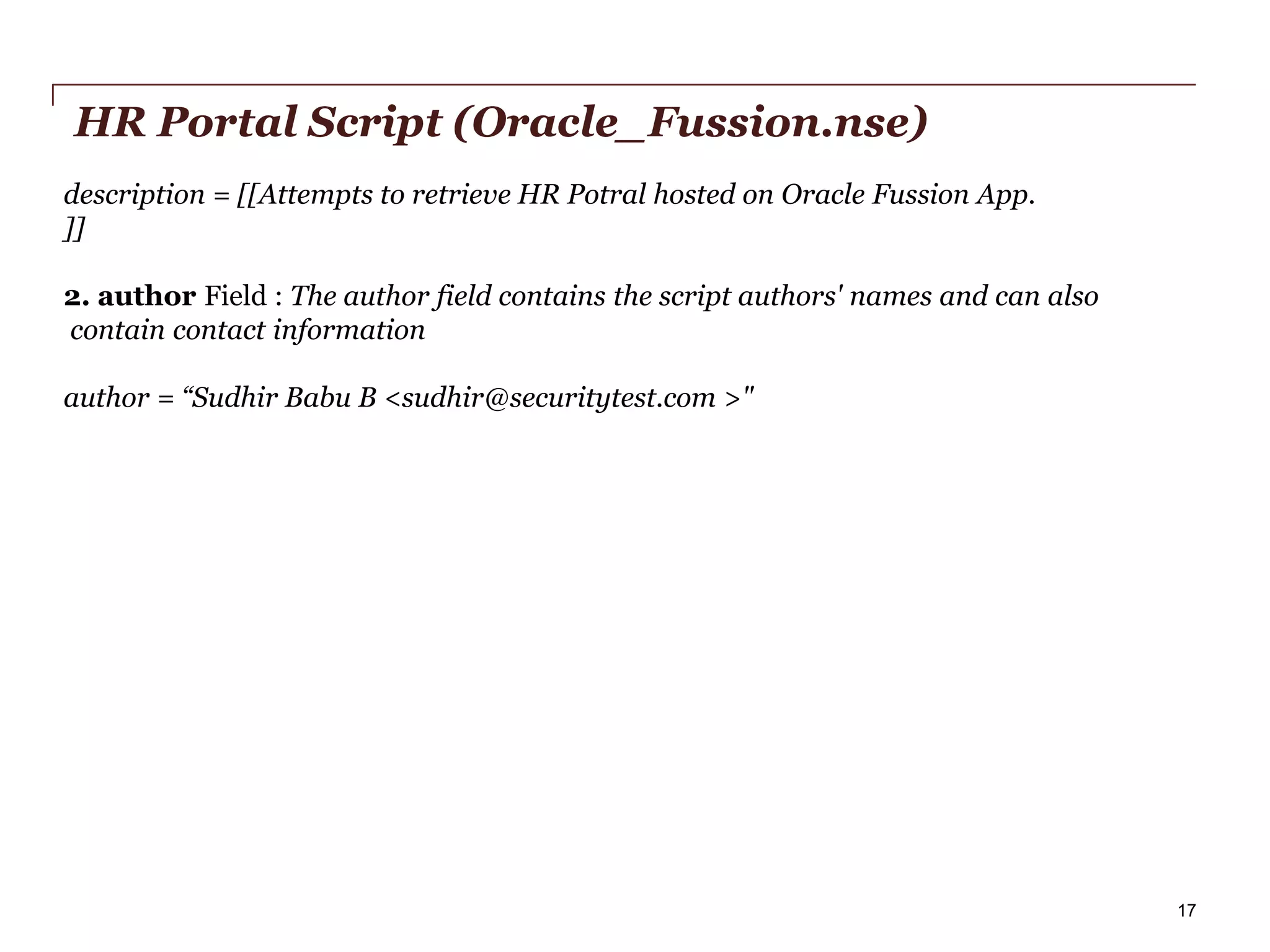 HR Portal Script (Oracle_Fussion.nse)

description = [[Attempts to retrieve HR Potral hosted on Oracle Fussion App.
]]

2. author Field : The author field contains the script authors' names and can also contain contact information

author = "Sudhir Babu B <sudhir@securitytest.com >"

17